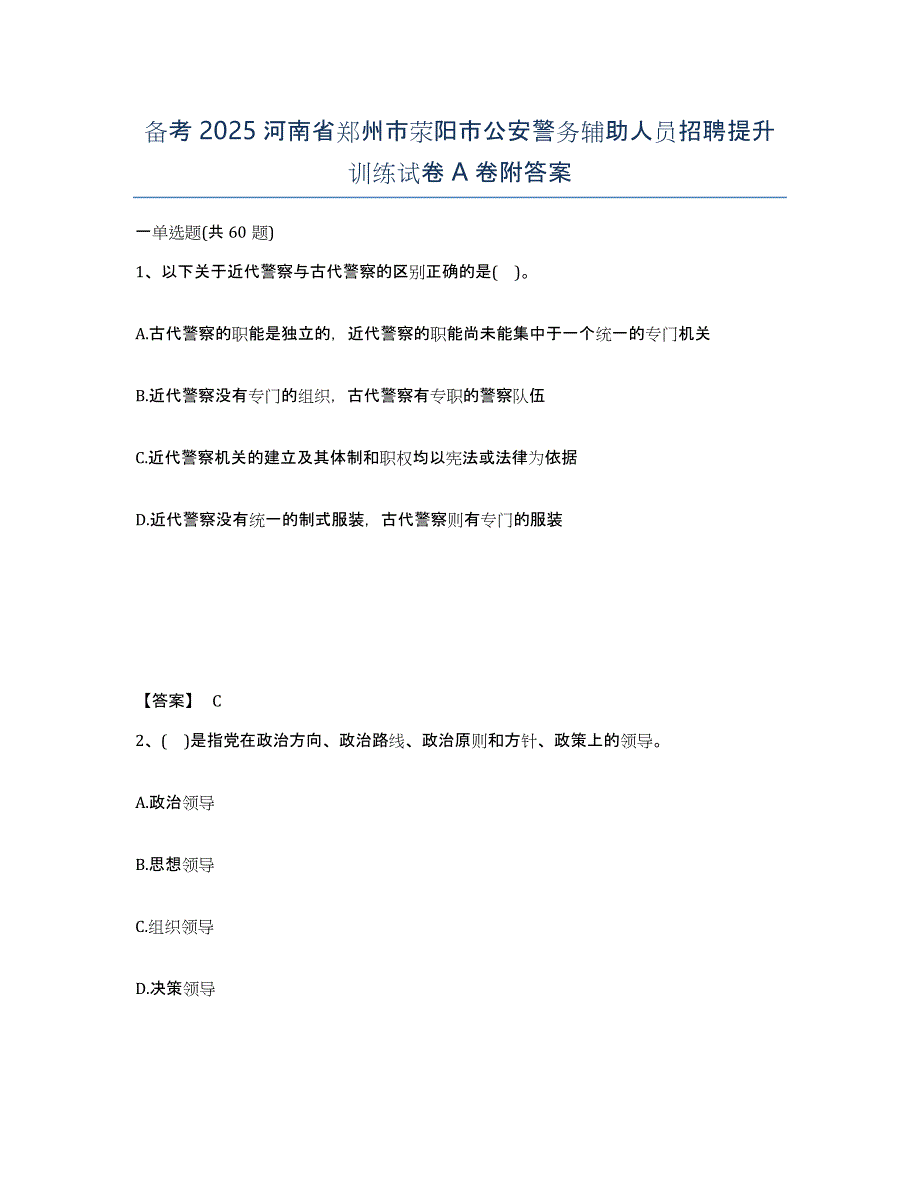 备考 2025 河南省郑州市荥阳市公安警务辅助人员招聘提升训练试卷 A 卷附答案

一单选题(共 60 题)

1、以下关于近代警察与古代警察的区别正确的是( )。

A.古代警察的职能是独立的，近代警察的职能尚未能集中于一个统一的专门机关

B.近代警察没有专门的组织，古代警察有专职的警察队伍

C.近代警察机关的建立及其体制和职权均以宪法或法律为依据

D.近代警察没有统一的制式服装，古代警察则有专门的服装

【答案】 C

2、( )是指党在政治方向、政治路线、政治原则和方针、政策上的领导。

A.政治领导

B.思想领导

C.组织领导

D.决策领导